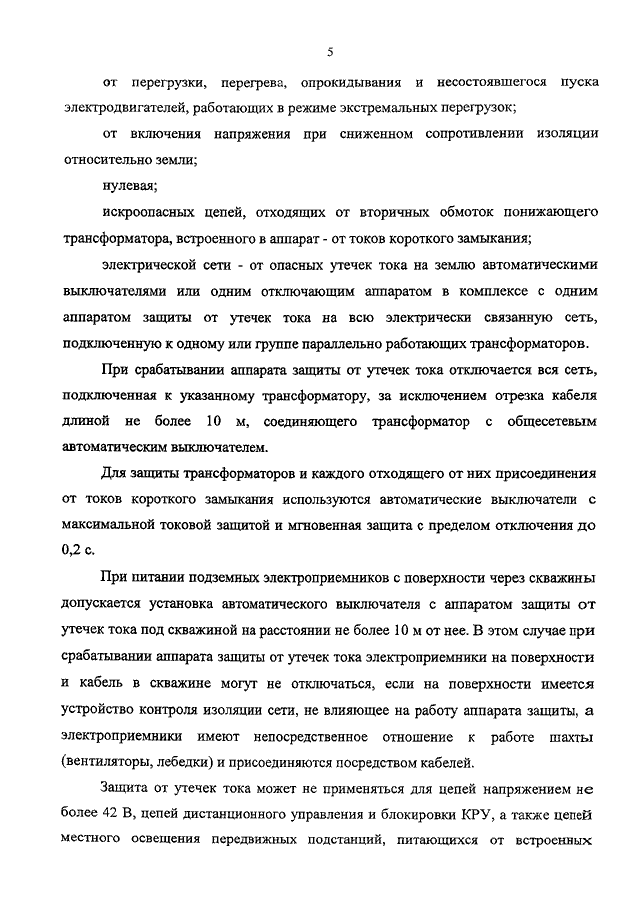 5

от перегрузки, перегрева, опрокидывания и несостоявшегося пуска электродвигателей, работающих в режиме экстремальных перегрузок;

от включения напряжения при сниженном сопротивлении изоляции относительно земли;

нулевая;

искроопасных цепей, отходящих от вторичных обмоток понижающего трансформатора, встроенного в аппарат - от токов короткого замыкания;

электрической сети - от опасных утечек тока на землю автоматическими выключателями или одним отключающим аппаратом в комплексе с одним аппаратом защиты от утечек тока на всю электрически связанную сеть, подключенную к одному или группе параллельно работающих трансформаторов.

При срабатывании аппарата защиты от утечек тока отключается вся сеть, подключенная к указанному трансформатору, за исключением отрезка кабеля длиной не более 10 м, соединяющего трансформатор с общесетевым автоматическим выключателем.

Для защиты трансформаторов и каждого отходящего от них присоединения от токов короткого замыкания используются автоматические выключатели с максимальной токовой защитой и мгновенная защита с пределом отключения до 0,2 с.

При питании подземных электроприемников с поверхности через скважины допускается установка автоматического выключателя с аппаратом защиты от утечек тока под скважиной на расстоянии не более 10 м от нее. В этом случае при срабатывании аппарата защиты от утечек тока электроприемники на поверхности и кабель в скважине могут не отключаться, если на поверхности имеется устройство контроля изоляции сети, не влияющее на работу аппарата защиты, а электроприемники имеют непосредственное отношение к работе шахты (вентиляторы, лебедки) и присоединяются посредством кабелей.

Защита от утечек тока может не применяться для цепей напряжением не более 42 В, цепей дистанционного управления и блокировки КРУ, а также цепей местного освещения передвижных подстанций, питающихся от встроенных